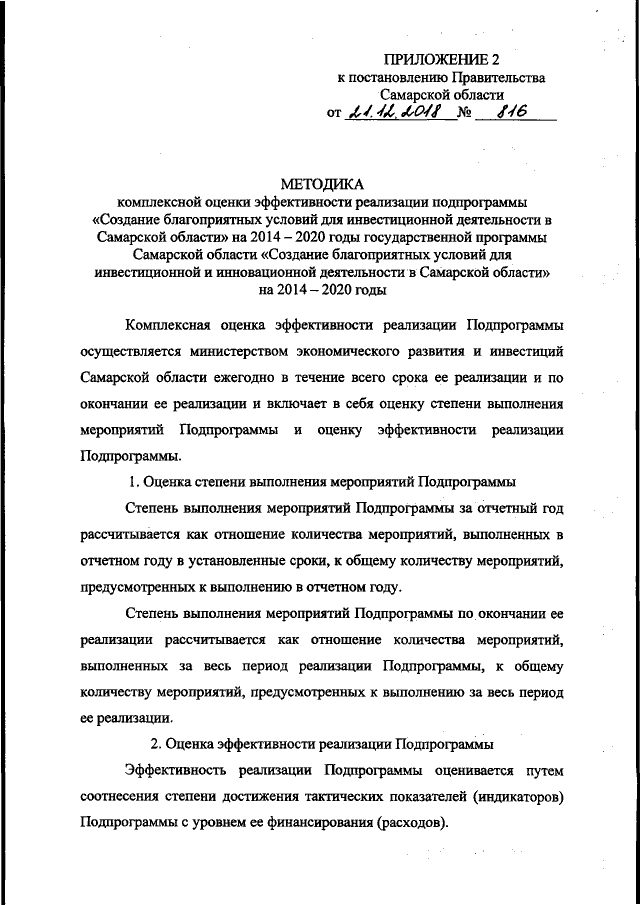 ПРИЛОЖЕНИЕ 2
к постановлению Правительства
Самарской области
от 21.12.2018 № 816

МЕТОДИКА
комплексной оценки эффективности реализации подпрограммы «Создание благоприятных условий для инвестиционной деятельности в Самарской области» на 2014 – 2020 годы государственной программы Самарской области «Создание благоприятных условий для инвестиционной и инновационной деятельности в Самарской области» на 2014 – 2020 годы

Комплексная оценка эффективности реализации Подпрограммы осуществляется министерством экономического развития и инвестиций Самарской области ежегодно в течение всего срока ее реализации и по окончании ее реализации и включает в себя оценку степени выполнения мероприятий Подпрограммы и оценку эффективности реализации Подпрограммы.

1. Оценка степени выполнения мероприятий Подпрограммы

Степень выполнения мероприятий Подпрограммы за отчетный год рассчитывается как отношение количества мероприятий, выполненных в отчетном году в установленные сроки, к общему количеству мероприятий, предусмотренных к выполнению в отчетном году.

Степень выполнения мероприятий Подпрограммы по окончании ее реализации рассчитывается как отношение количества мероприятий, выполненных за весь период реализации Подпрограммы, к общему количеству мероприятий, предусмотренных к выполнению за весь период ее реализации.

2. Оценка эффективности реализации Подпрограммы

Эффективность реализации Подпрограммы оценивается путем соотнесения степени достижения тактических показателей (индикаторов) Подпрограммы с уровнем ее финансирования (расходов).